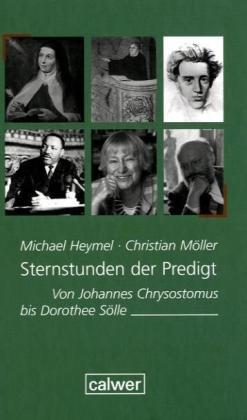 Michael Heymel · Christian Möller

Sternstunden der Predigt

Von Johannes Chrysostomus bis Dorothee Sölle

calwer